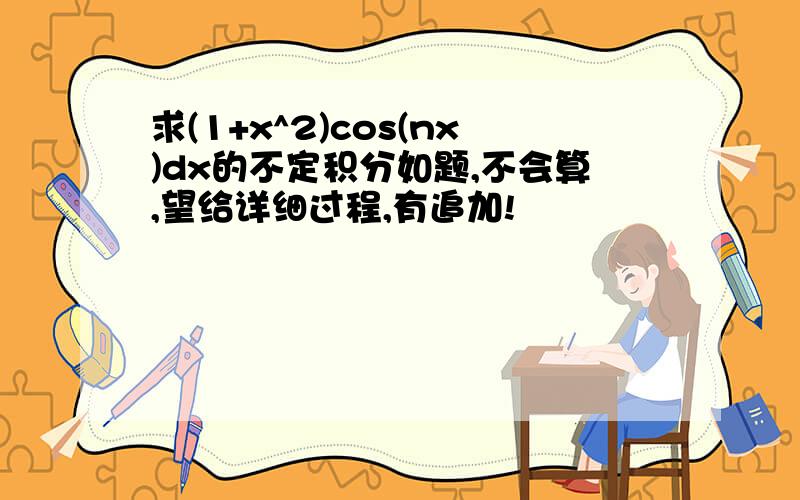 求(1+x^2)cos(nx)dx的不定积分如题,不会算,望给详细过程,有追加!